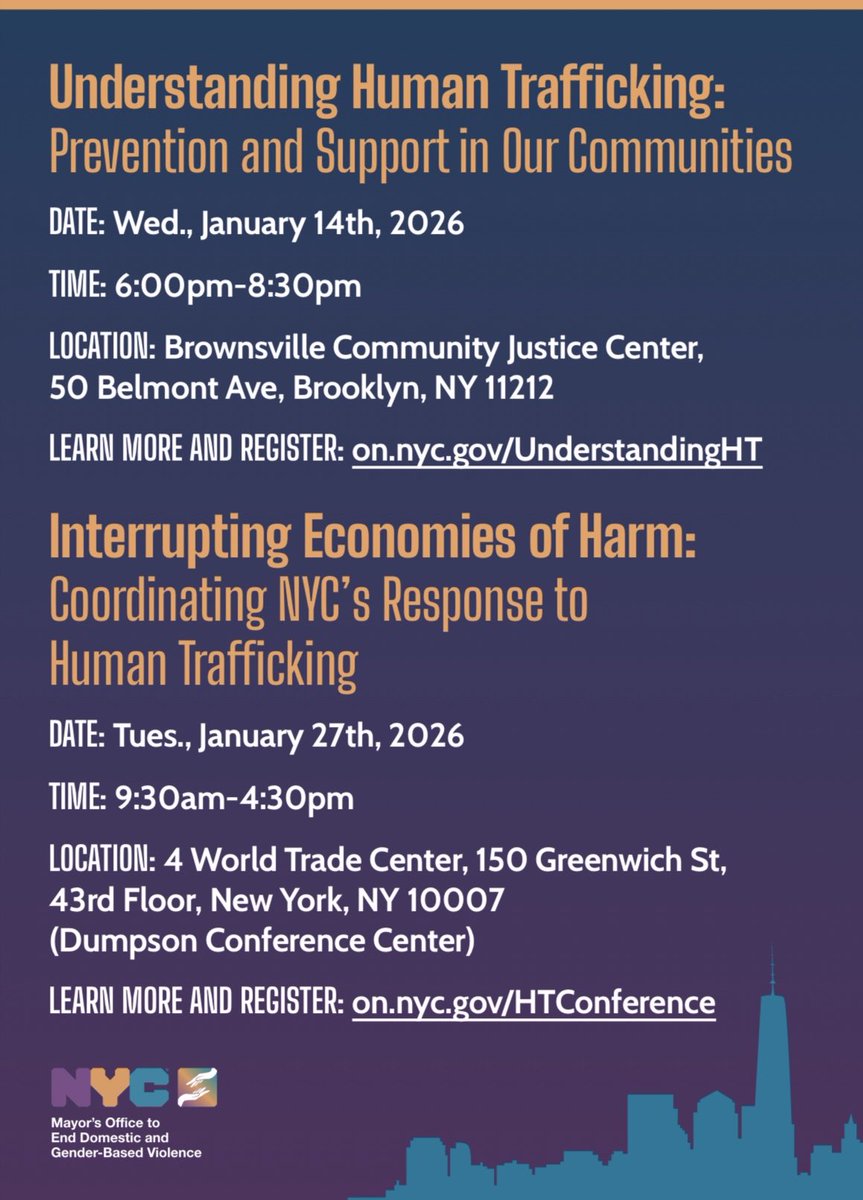 Understanding Human Trafficking:
Prevention and Support in Our Communities

DATE: Wed., January 14th, 2026

TIME: 6:00pm-8:30pm

LOCATION: Brownsville Community Justice Center, 50 Belmont Ave, Brooklyn, NY 11212

LEARN MORE AND REGISTER: on.nyc.gov/UnderstandingHT

Interrupting Economies of Harm:
Coordinating NYC's Response to Human Trafficking

DATE: Tues., January 27th, 2026

TIME: 9:30am-4:30pm

LOCATION: 4 World Trade Center, 150 Greenwich St, 43rd Floor, New York, NY 10007 (Dumpson Conference Center)

LEARN MORE AND REGISTER: on.nyc.gov/HTConference

NYC
Mayor's Office to End Domestic and Gender-Based Violence